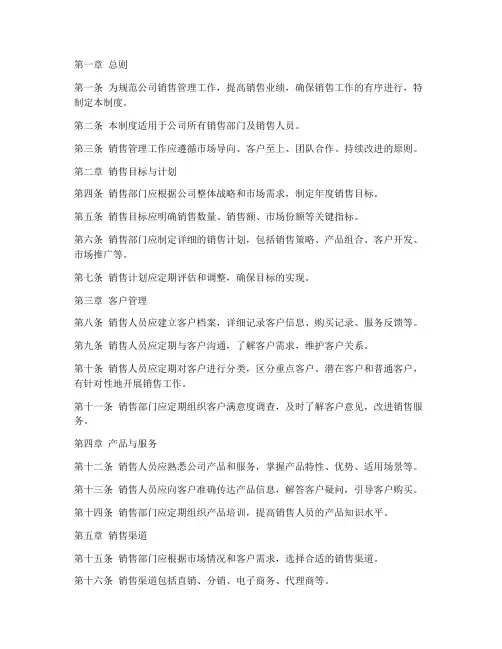 第一章 总则

第一条 为规范公司销售管理工作，提高销售业绩，确保销售工作的有序进行，特制定本制度。

第二条 本制度适用于公司所有销售部门及销售人员。

第三条 销售管理工作应遵循市场导向、客户至上、团队合作、持续改进的原则。

第二章 销售目标与计划

第四条 销售部门应根据公司整体战略和市场需求，制定年度销售目标。

第五条 销售目标应明确销售数量、销售额、市场份额等关键指标。

第六条 销售部门应制定详细的销售计划，包括销售策略、产品组合、客户开发、市场推广等。

第七条 销售计划应定期评估和调整，确保目标的实现。

第三章 客户管理

第八条 销售人员应建立客户档案，详细记录客户信息、购买记录、服务反馈等。

第九条 销售人员应定期与客户沟通，了解客户需求，维护客户关系。

第十条 销售人员应定期对客户进行分类，区分重点客户、潜在客户和普通客户，有针对性地开展销售工作。

第十一条 销售部门应定期组织客户满意度调查，及时了解客户意见，改进销售服务。

第四章 产品与服务

第十二条 销售人员应熟悉公司产品和服务，掌握产品特性、优势、适用场景等。

第十三条 销售人员应向客户准确传达产品信息，解答客户疑问，引导客户购买。

第十四条 销售部门应定期组织产品培训，提高销售人员的产品知识水平。

第五章 销售渠道

第十五条 销售部门应根据市场情况和客户需求，选择合适的销售渠道。

第十六条 销售渠道包括直销、分销、电子商务、代理商等。